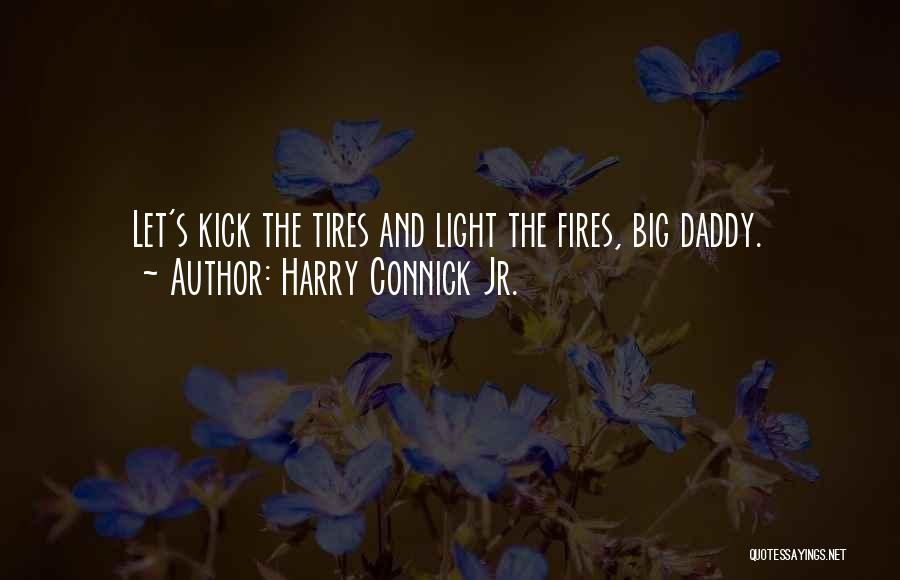 Let's kick the tires and light the fires, big daddy.
~ Author: Harry Connick Jr.

QUOTESSAYINGS.NET